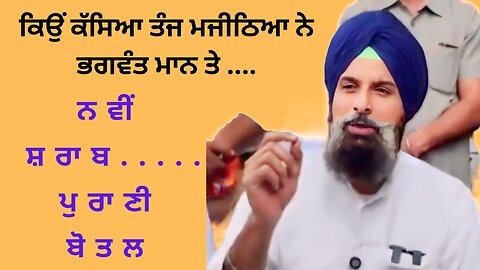 ਕਿਉਂ ਕੱਸਿਆ ਤੰਜ ਮਜੀਠਿਆ ਨੇ ਭਗਵੰਤ ਮਾਨ ਤੇ ....

ਨ ਵੀਂ
ਸ਼ ਰਾ ਬ . . . . .
ਪੁ ਰਾ ਣੀ
ਬੋ ਤ ਲ